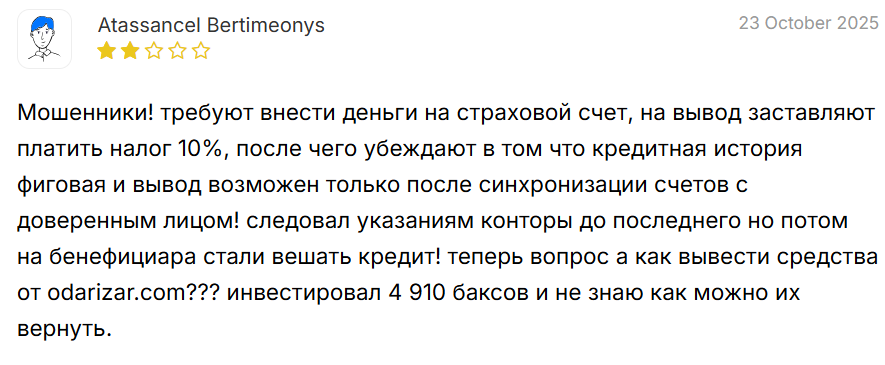 Atassancel Bertimeonys

23 October 2025

Мошенники! требуют внести деньги на страховой счет, на вывод заставляют платить налог 10%, после чего убеждают в том что кредитная история фиговая и вывод возможен только после синхронизации счетов с доверенным лицом! следовал указаниям конторы до последнего но потом на бенефициара стали вешать кредит! теперь вопрос а как вывести средства от odarizar.com??? инвестировал 4 910 баксов и не знаю как можно их вернуть.